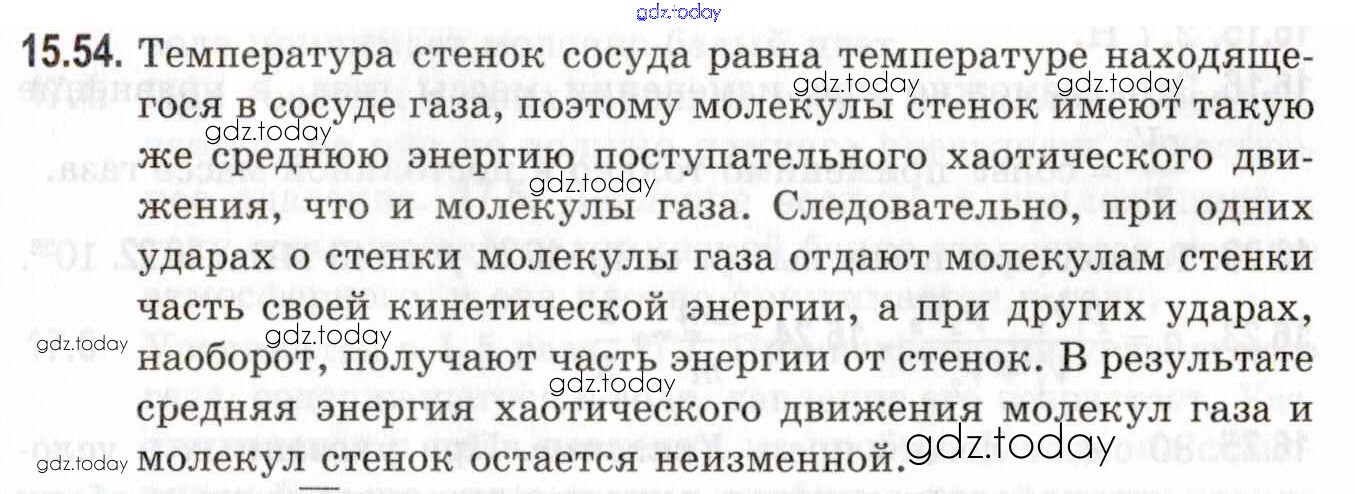 15.54. Температура стенок сосуда равна температуре находящегося в сосуде газа, поэтому молекулы стенок имеют такую же среднюю энергию поступательного хаотического движения, что и молекулы газа. Следовательно, при одних ударах о стенки молекулы газа отдают молекулам стенки часть своей кинетической энергии, а при других ударах, наоборот, получают часть энергии от стенок. В результате средняя энергия хаотического движения молекул газа и молекул стенок остается неизменной.

gdz.today